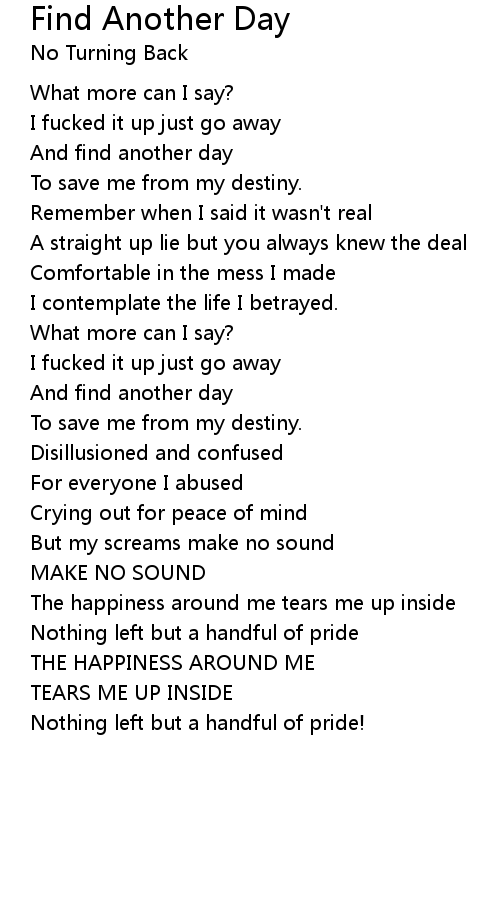 Find Another Day
No Turning Back

What more can I say?
I fucked it up just go away
And find another day
To save me from my destiny.
Remember when I said it wasn't real
A straight up lie but you always knew the deal
Comfortable in the mess I made
I contemplate the life I betrayed.
What more can I say?
I fucked it up just go away
And find another day
To save me from my destiny.
Disillusioned and confused
For everyone I abused
Crying out for peace of mind
But my screams make no sound
MAKE NO SOUND
The happiness around me tears me up inside
Nothing left but a handful of pride
THE HAPPINESS AROUND ME
TEARS ME UP INSIDE
Nothing left but a handful of pride!